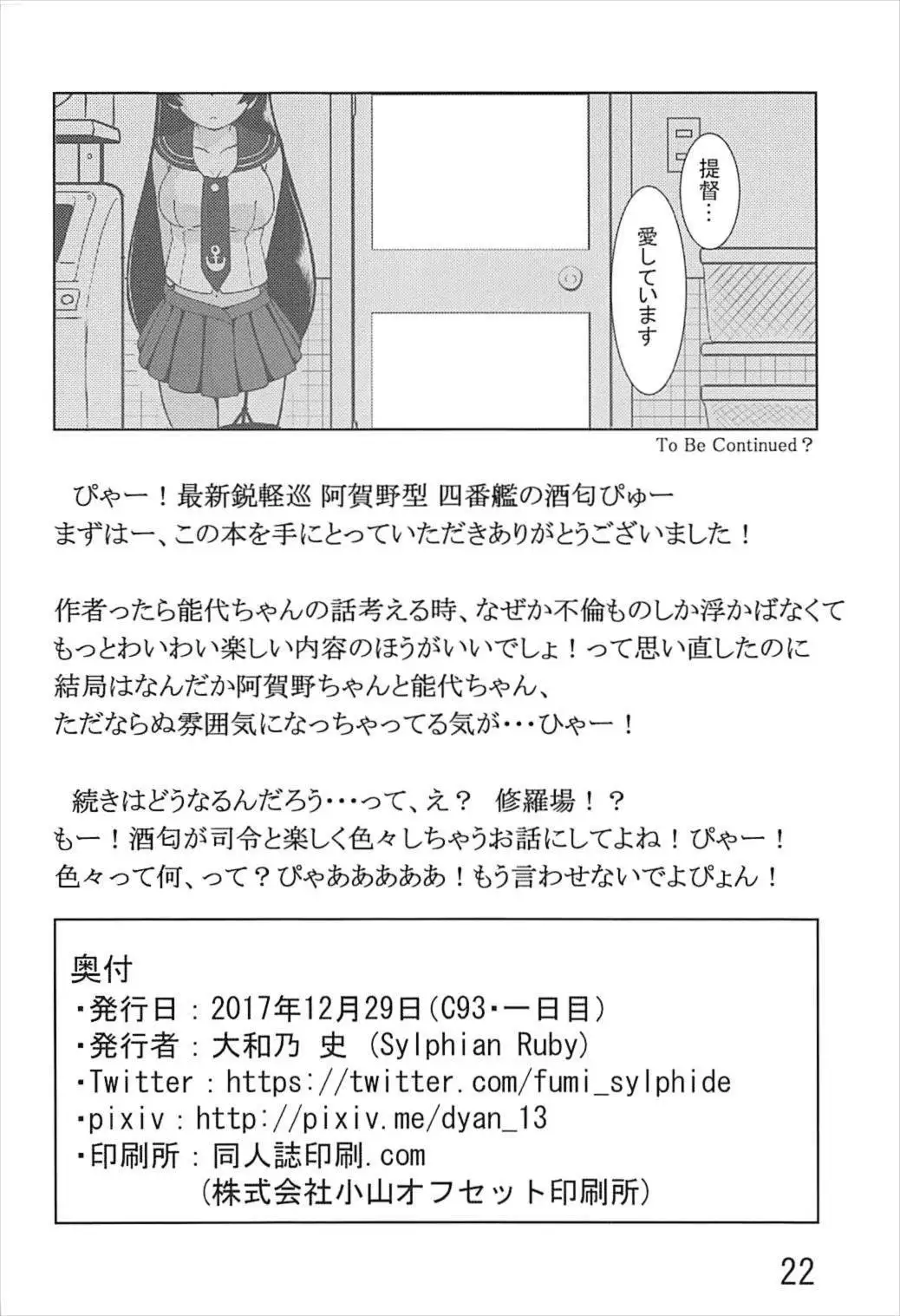 提督…

愛しています

To Be Continued?

ぴゃー!最新鋭軽巡 阿賀野型 四番艦の酒匂ぴゅー
まずはー、この本を手にとっていただきありがとうございました!

作者ったら能代ちゃんの話考える時、なぜか不倫ものしか浮かばなくて
もっとわいわい楽しい内容のほうがいいでしょ!って思い直したのに
結局はなんだか阿賀野ちゃんと能代ちゃん、
ただならぬ雰囲気になっちゃってる気が・・・ひゃー!

続きはどうなるんだろう・・・って、え? 修羅場!?
もー!酒匂が司令と楽しく色々しちゃうお話にしてよね!ぴゃー!
色々って何、って?ぴゃあああああ!もう言わせないでよぴょん!

奥付
・発行日:2017年12月29日(C93・一日目)
・発行者:大和乃 史 (Sylphian Ruby)
・Twitter:https://twitter.com/fumi_sylphide
・pixiv:http://pixiv.me/dyan_13
・印刷所:同人誌印刷.com
(株式会社小山オフセット印刷所)

22